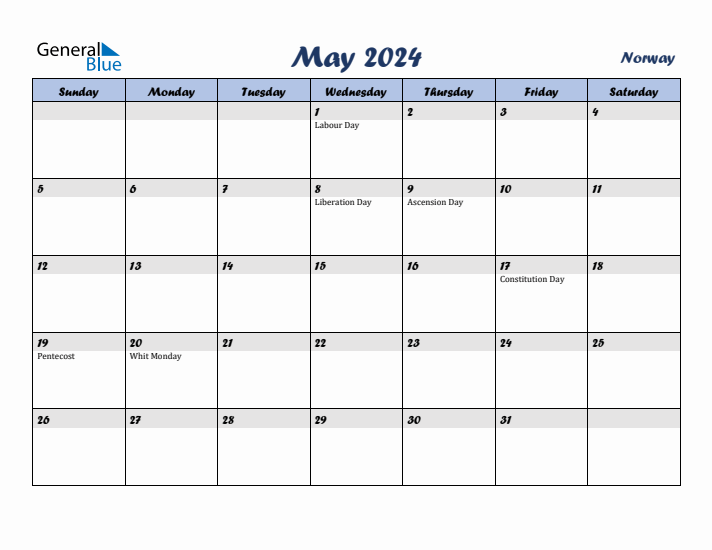 General Blue

May 2024

Norway

| Sunday | Monday | Tuesday | Wednesday | Thursday | Friday | Saturday |
|---|---|---|---|---|---|---|
| | | | 1 Labour Day | 2 | 3 | 4 |
| 5 | 6 | 7 | 8 Liberation Day | 9 Ascension Day | 10 | 11 |
| 12 | 13 | 14 | 15 | 16 | 17 Constitution Day | 18 |
| 19 Pentecost | 20 Whit Monday | 21 | 22 | 23 | 24 | 25 |
| 26 | 27 | 28 | 29 | 30 | 31 | |